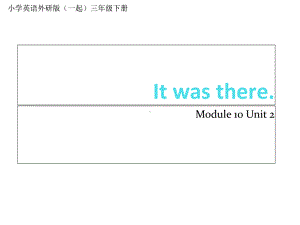 小学英语外研版（一起）三年级下册

It was there.

Module 10 Unit 2